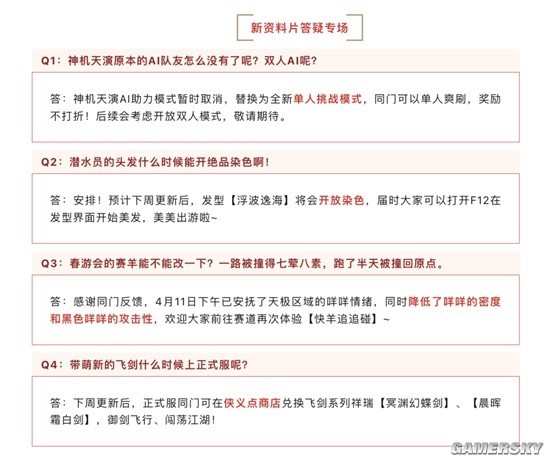 新资料片答疑专场

Q1：神机天演原本的AI队友怎么没有了呢？双人AI呢？

答：神机天演AI助力模式暂时取消，替换为全新单人挑战模式，同门可以单人爽刷，奖励不打折！后续会考虑开放双人模式，敬请期待。

Q2：潜水员的头发什么时候能开绝品染色啊！

答：安排！预计下周更新后，发型【浮波逸海】将会开放染色，届时大家可以打开F12在发型界面开始美发，美美出游啦~

Q3：春游会的赛羊能不能改一下？一路被撞得七荤八素，跑了半天被撞回原点。

答：感谢同门反馈，4月11日下午已安抚了天极区域的咩咩情绪，同时降低了咩咩的密度和黑色咩咩的攻击性，欢迎大家前往赛道再次体验【快羊追追碰】~

Q4：带萌新的飞剑什么时候上正式服呢？

答：下周更新后，正式服同门可在侠义点商店兑换飞剑系列祥瑞【冥渊幻蝶剑】、【晨晖霜白剑】，御剑飞行、闯荡江湖！

GAMERSKY